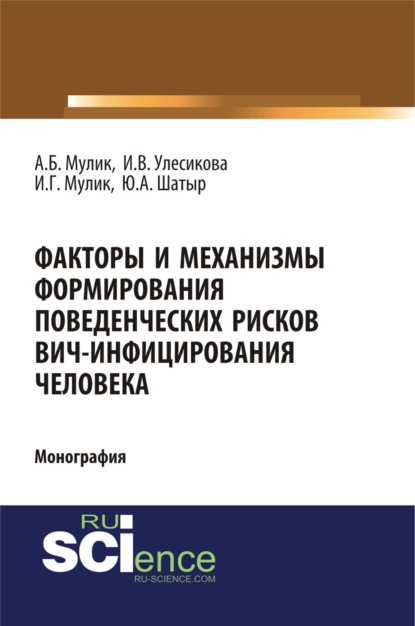 А.Б. Мулик, И.В. Улесикова
И.Г. Мулик, Ю.А. Шатыр

ФАКТОРЫ И МЕХАНИЗМЫ ФОРМИРОВАНИЯ ПОВЕДЕНЧЕСКИХ РИСКОВ ВИЧ-ИНФИЦИРОВАНИЯ ЧЕЛОВЕКА

Монография

RU
SCIence
RU-SCIENCE.COM